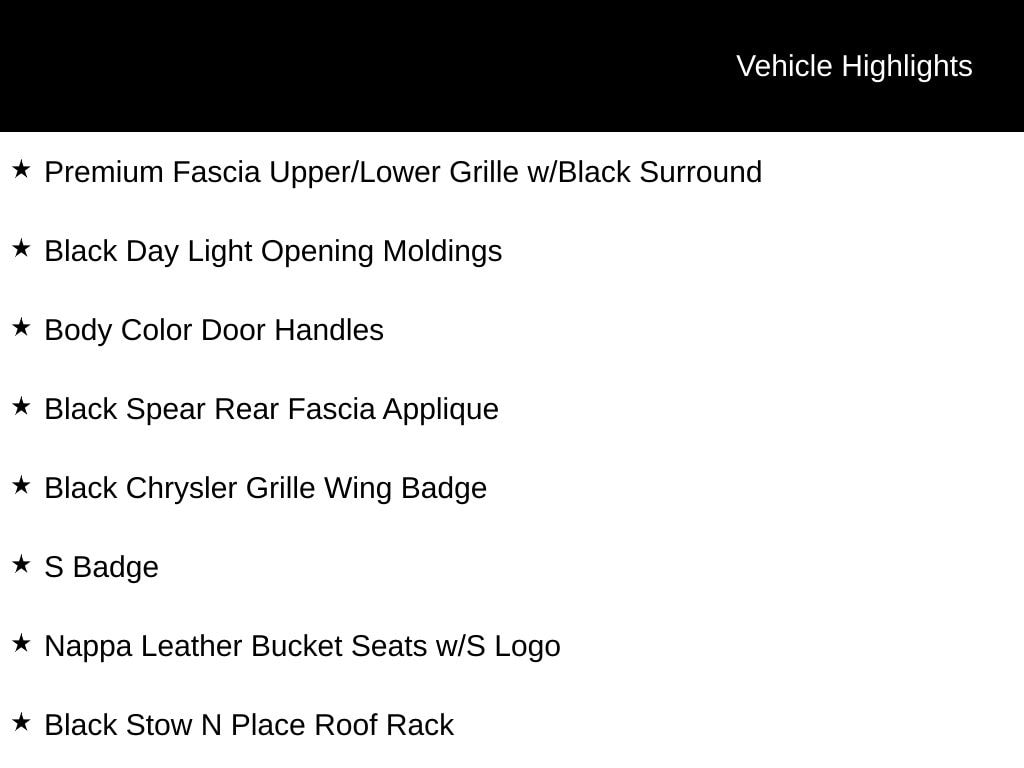 Vehicle Highlights

★ Premium Fascia Upper/Lower Grille w/Black Surround

★ Black Day Light Opening Moldings

★ Body Color Door Handles

★ Black Spear Rear Fascia Applique

★ Black Chrysler Grille Wing Badge

★ S Badge

★ Nappa Leather Bucket Seats w/S Logo

★ Black Stow N Place Roof Rack